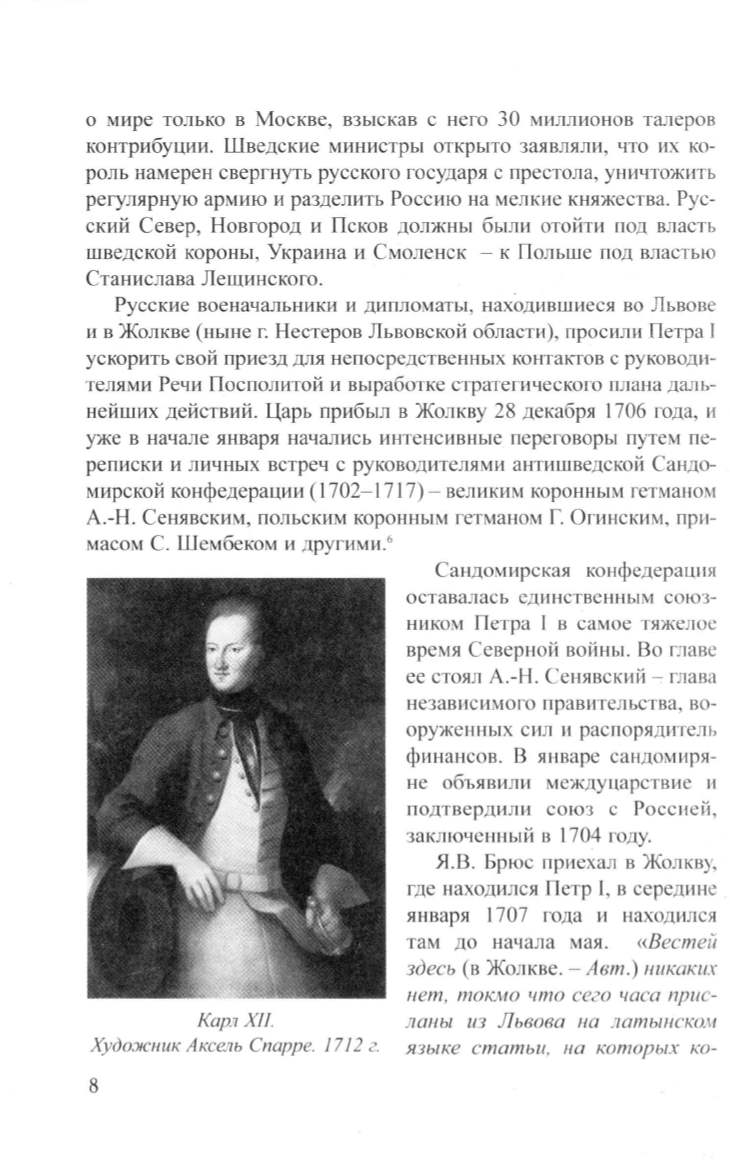 о мире только в Москве, взыскав с него 30 миллионов талеров контрибуции. Шведские министры открыто заявляли, что их король намерен свергнуть русского государя с престола, уничтожить регулярную армию и разделить Россию на мелкие княжества. Русский Север, Новгород и Псков должны были отойти под власть шведской короны, Украина и Смоленск – к Польше под властью Станислава Лещинского.

Русские военачальники и дипломаты, находившиеся во Львове и в Жолкве (ныне г. Нестеров Львовской области), просили Петра I ускорить свой приезд для непосредственных контактов с руководителями Речи Посполитой и выработке стратегического плана дальнейших действий. Царь прибыл в Жолкву 28 декабря 1706 года, и уже в начале января начались интенсивные переговоры путем переписки и личных встреч с руководителями антишведской Сандомирской конфедерации (1702–1717) – великим коронным гетманом А.-Н. Сенявским, польским коронным гетманом Г. Огинским, примасом С. Шембеком и другими.$^6$

Карл XII.
Художник Аксель Спарре. 1712 г.

Сандомирская конфедерация оставалась единственным союзником Петра I в самое тяжелое время Северной войны. Во главе ее стоял А.-Н. Сенявский – глава независимого правительства, вооруженных сил и распорядитель финансов. В январе сандомиряне объявили междуцарствие и подтвердили союз с Россией, заключенный в 1704 году.

Я.В. Брюс приехал в Жолкву, где находился Петр I, в середине января 1707 года и находился там до начала мая. «Вестей здесь (в Жолкве. – Авт.) никаких нет, токмо что сего часа присланы из Львова на латынском языке статьи, на которых ко-

8